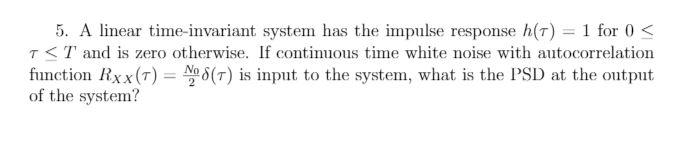 5. A linear time-invariant system has the impulse response $h(\tau) = 1$ for $0 \leq \tau \leq T$ and is zero otherwise. If continuous time white noise with autocorrelation function $R_{XX}(\tau) = \frac{N_0}{2}\delta(\tau)$ is input to the system, what is the PSD at the output of the system?